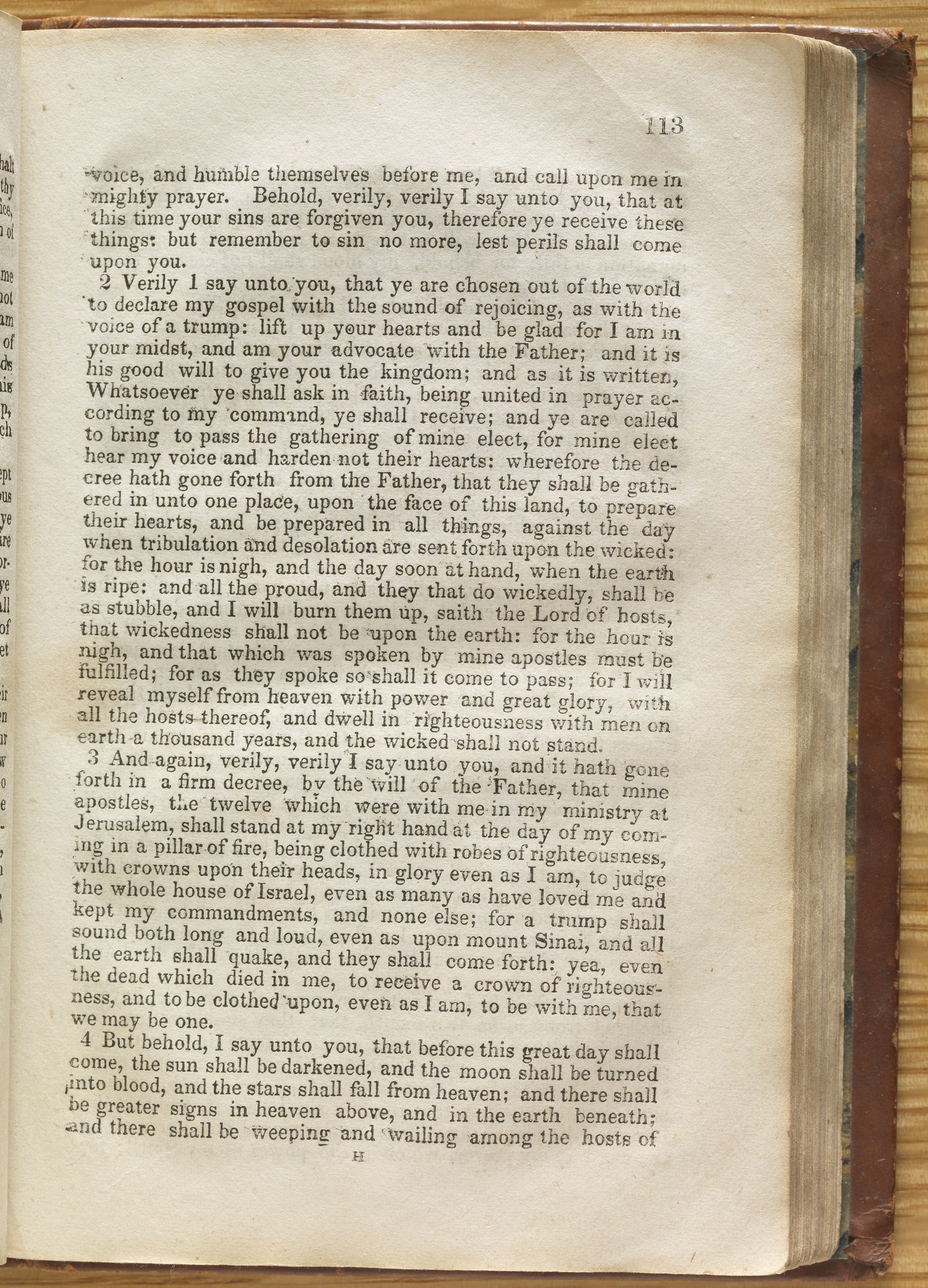 113

voice, and humble themselves before me, and call upon me in mighty prayer. Behold, verily, verily I say unto you, that at this time your sins are forgiven you, therefore ye receive these things: but remember to sin no more, lest perils shall come upon you.

2 Verily I say unto you, that ye are chosen out of the world to declare my gospel with the sound of rejoicing, as with the voice of a trump: lift up your hearts and be glad for I am in your midst, and am your advocate with the Father; and it is his good will to give you the kingdom; and as it is written, Whatsoever ye shall ask in faith, being united in prayer according to my command, ye shall receive; and ye are called to bring to pass the gathering of mine elect, for mine elect hear my voice and harden not their hearts: wherefore the decree hath gone forth from the Father, that they shall be gathered in unto one place, upon the face of this land, to prepare their hearts, and be prepared in all things, against the day when tribulation and desolation are sent forth upon the wicked: for the hour is nigh, and the day soon at hand, when the earth is ripe: and all the proud, and they that do wickedly, shall be as stubble, and I will burn them up, saith the Lord of hosts, that wickedness shall not be upon the earth: for the hour is nigh, and that which was spoken by mine apostles must be fulfilled; for as they spoke so shall it come to pass; for I will reveal myself from heaven with power and great glory, with all the hosts thereof, and dwell in righteousness with men on earth a thousand years, and the wicked shall not stand.

3 And again, verily, verily I say unto you, and it hath gone forth in a firm decree, by the will of the Father, that mine apostles, the twelve which were with me in my ministry at Jerusalem, shall stand at my right hand at the day of my coming in a pillar of fire, being clothed with robes of righteousness, with crowns upon their heads, in glory even as I am, to judge the whole house of Israel, even as many as have loved me and kept my commandments, and none else; for a trump shall sound both long and loud, even as upon mount Sinai, and all the earth shall quake, and they shall come forth: yea, even the dead which died in me, to receive a crown of righteousness, and to be clothed upon, even as I am, to be with me, that we may be one.

4 But behold, I say unto you, that before this great day shall come, the sun shall be darkened, and the moon shall be turned into blood, and the stars shall fall from heaven; and there shall be greater signs in heaven above, and in the earth beneath; and there shall be weeping and wailing among the hosts of

H